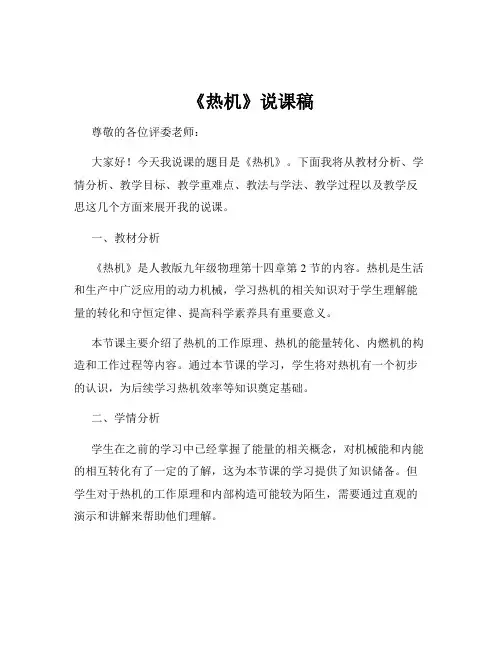 《热机》说课稿

尊敬的各位评委老师：

大家好！今天我说课的题目是《热机》。下面我将从教材分析、学情分析、教学目标、教学重难点、教法与学法、教学过程以及教学反思这几个方面来展开我的说课。

一、教材分析

《热机》是人教版九年级物理第十四章第 2 节的内容。热机是生活和生产中广泛应用的动力机械，学习热机的相关知识对于学生理解能量的转化和守恒定律、提高科学素养具有重要意义。

本节课主要介绍了热机的工作原理、热机的能量转化、内燃机的构造和工作过程等内容。通过本节课的学习，学生将对热机有一个初步的认识，为后续学习热机效率等知识奠定基础。

二、学情分析

学生在之前的学习中已经掌握了能量的相关概念，对机械能和内能的相互转化有了一定的了解，这为本节课的学习提供了知识储备。但学生对于热机的工作原理和内部构造可能较为陌生，需要通过直观的演示和讲解来帮助他们理解。